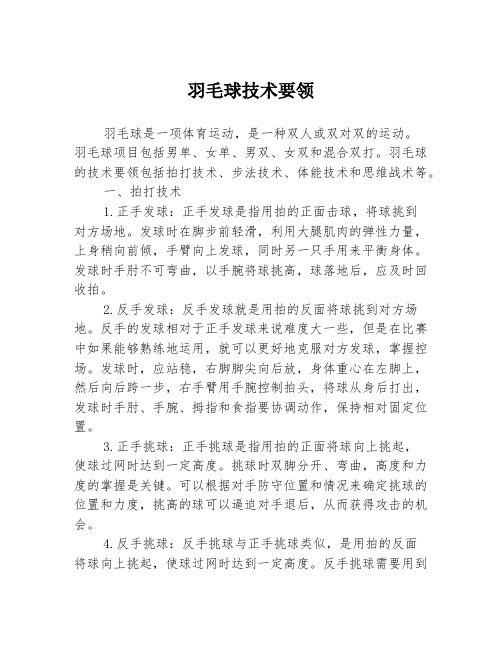 羽毛球技术要领

羽毛球是一项体育运动，是一种双人或双对双的运动。羽毛球项目包括男单、女单、男双、女双和混合双打。羽毛球的技术要领包括拍打技术、步法技术、体能技术和思维战术等。

一、拍打技术

1.正手发球：正手发球是指用拍的正面击球，将球挑到对方场地。发球时在脚步前轻滑，利用大腿肌肉的弹性力量，上身稍向前倾，手臂向上发球，同时另一只手用来平衡身体。发球时手肘不可弯曲，以手腕将球挑高，球落地后，应及时回收拍。

2.反手发球：反手发球就是用拍的反面将球挑到对方场地。反手的发球相对于正手发球来说难度大一些，但是在比赛中如果能够熟练地运用，就可以更好地克服对方发球，掌握控场。发球时，应站稳，右脚脚尖向后放，身体重心在左脚上，然后向后跨一步，右手臂用手腕控制拍头，将球从身后打出，发球时手肘、手腕、拇指和食指要协调动作，保持相对固定位置。

3.正手挑球：正手挑球是指用拍的正面将球向上挑起，使球过网时达到一定高度。挑球时双脚分开、弯曲，高度和力度的掌握是关键。可以根据对手防守位置和情况来确定挑球的位置和力度，挑高的球可以逼迫对手退后，从而获得攻击的机会。

4.反手挑球：反手挑球与正手挑球类似，是用拍的反面将球向上挑起，使球过网时达到一定高度。反手挑球需要用到